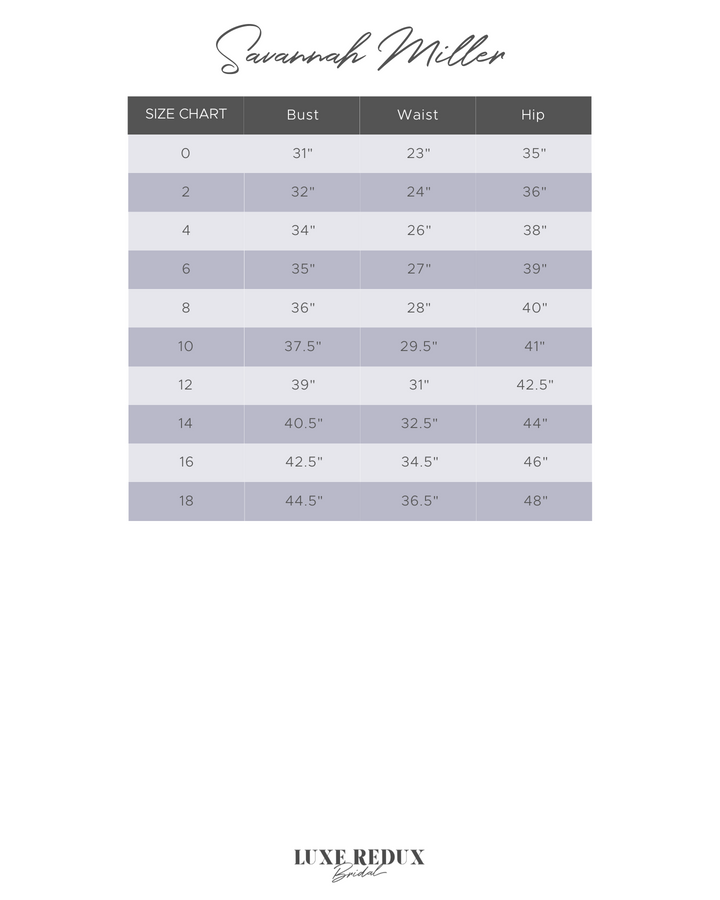 Savannah Miller

| SIZE CHART | Bust | Waist | Hip |
|---|---|---|---|
| 0 | 31" | 23" | 35" |
| 2 | 32" | 24" | 36" |
| 4 | 34" | 26" | 38" |
| 6 | 35" | 27" | 39" |
| 8 | 36" | 28" | 40" |
| 10 | 37.5" | 29.5" | 41" |
| 12 | 39" | 31" | 42.5" |
| 14 | 40.5" | 32.5" | 44" |
| 16 | 42.5" | 34.5" | 46" |
| 18 | 44.5" | 36.5" | 48" |

LUXE REDUX
Bridal